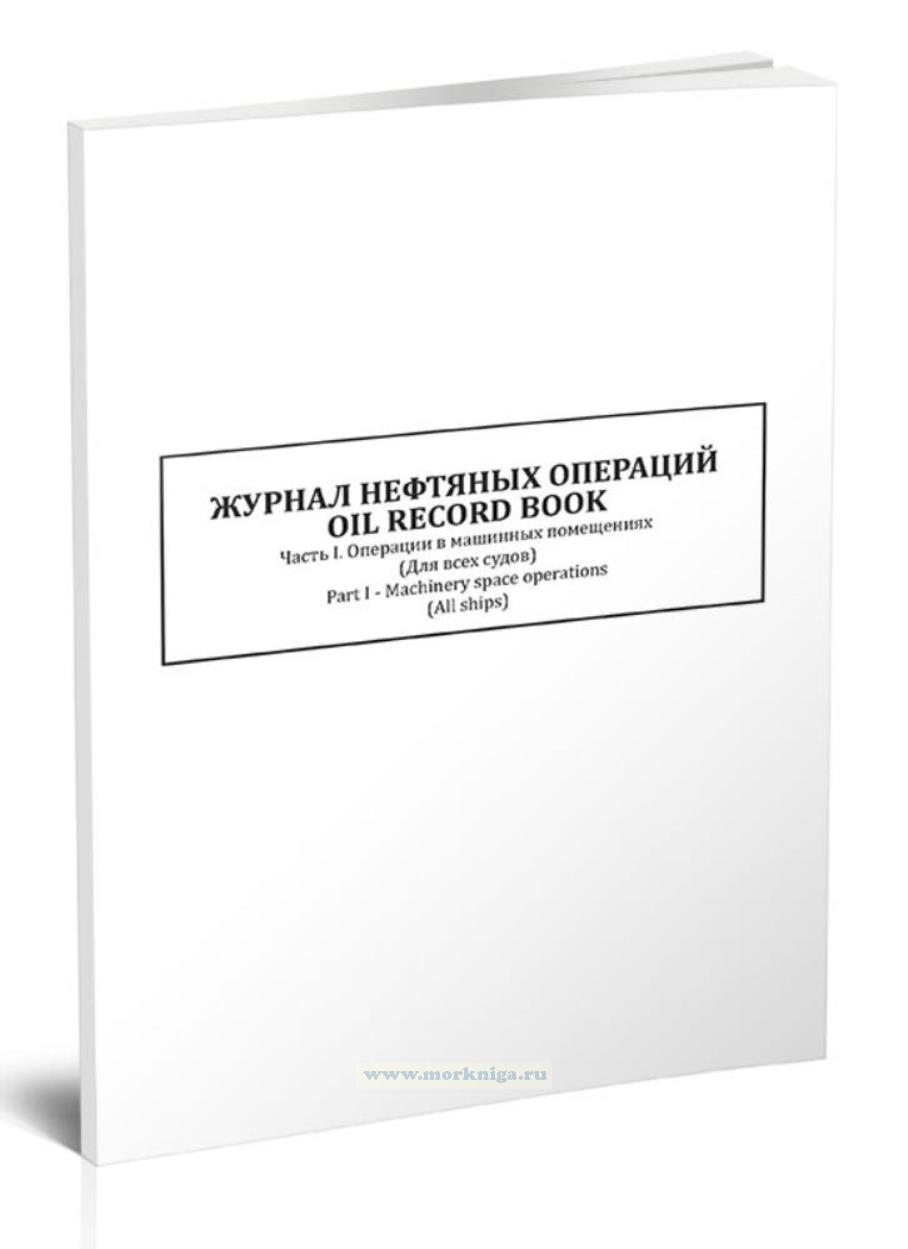 ЖУРНАЛ НЕФТЯНЫХ ОПЕРАЦИЙ
OIL RECORD BOOK
Часть I. Операции в машинных помещениях
(Для всех судов)
Part I - Machinery space operations
(All ships)

www.morkniga.ru